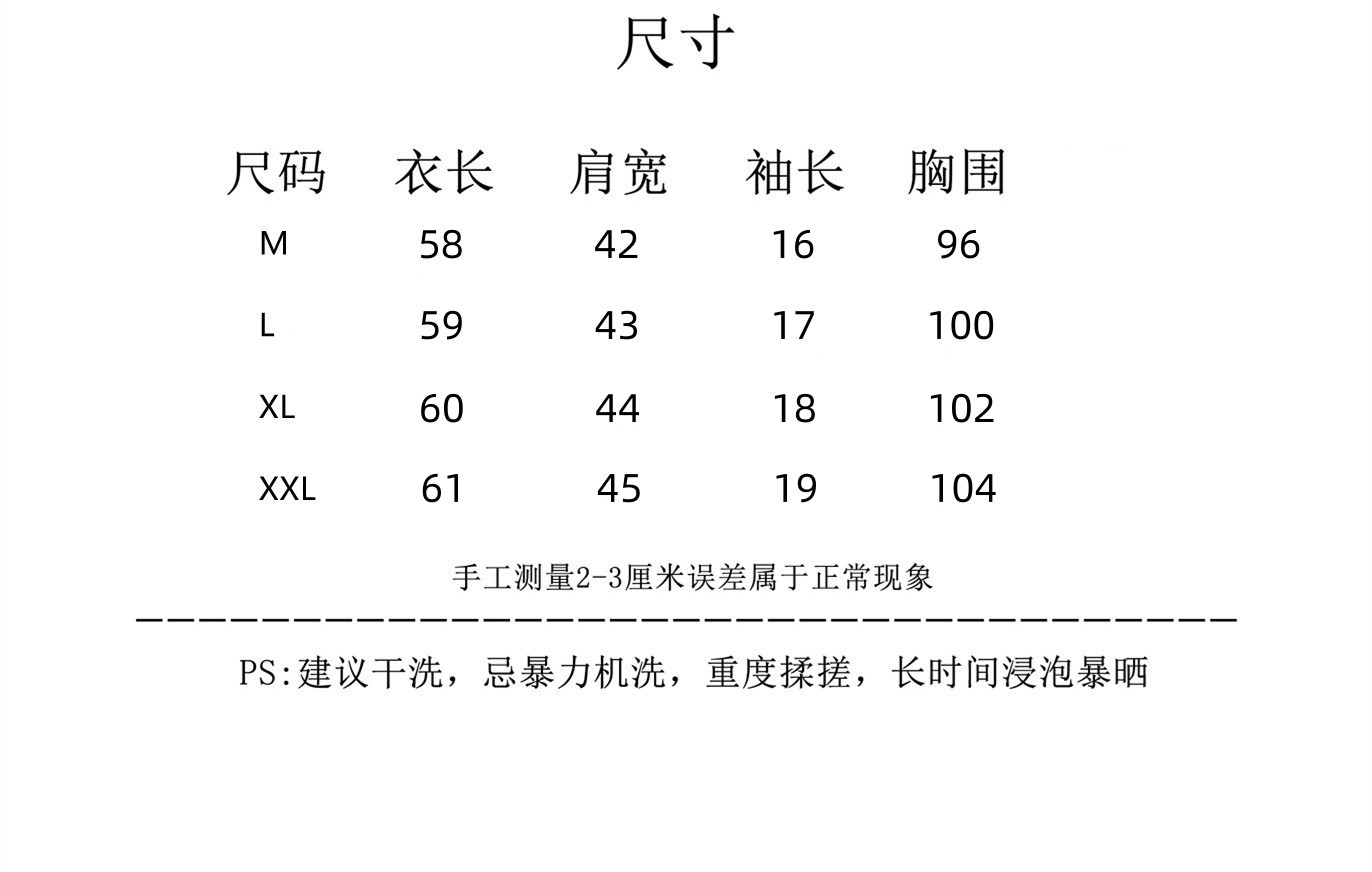 尺寸

| 尺码 | 衣长 | 肩宽 | 袖长 | 胸围 |
|---|---|---|---|---|
| M | 58 | 42 | 16 | 96 |
| L | 59 | 43 | 17 | 100 |
| XL | 60 | 44 | 18 | 102 |
| XXL | 61 | 45 | 19 | 104 |

手工测量2-3厘米误差属于正常现象

PS:建议干洗，忌暴力机洗，重度揉搓，长时间浸泡暴晒